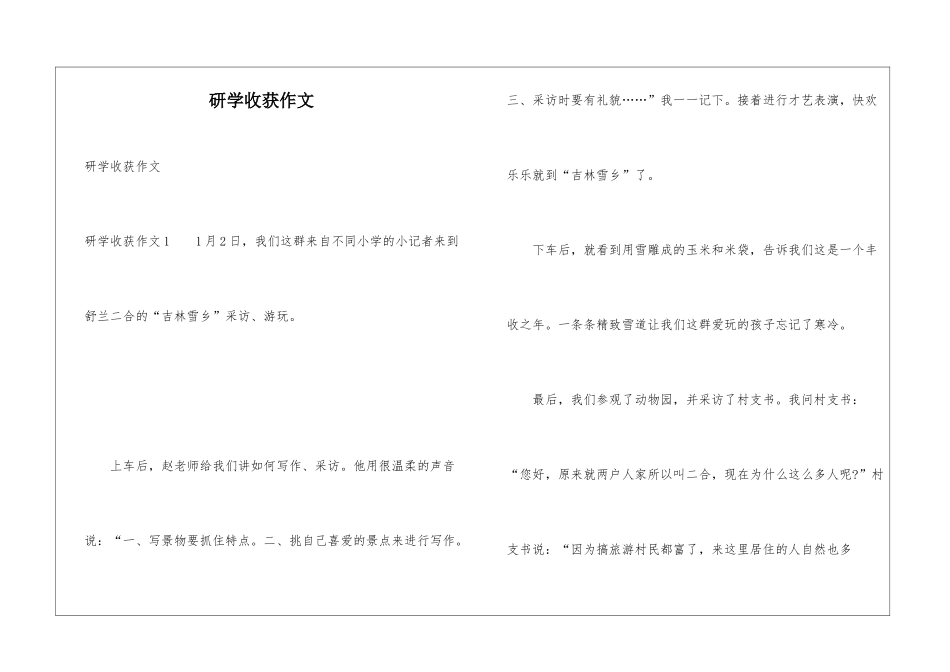 研学收获作文

研学收获作文

研学收获作文1　　1月2日，我们这群来自不同小学的小记者来到舒兰二合的“吉林雪乡”采访、游玩。

上车后，赵老师给我们讲如何写作、采访。他用很温柔的声音说：“一、写景物要抓住特点。二、挑自己喜爱的景点来进行写作。三、采访时要有礼貌……”我一一记下。接着进行才艺表演，快欢乐乐就到“吉林雪乡”了。

下车后，就看到用雪雕成的玉米和米袋，告诉我们这是一个丰收之年。一条条精致雪道让我们这群爱玩的孩子忘记了寒冷。

最后，我们参观了动物园，并采访了村支书。我问村支书：“您好，原来就两户人家所以叫二合，现在为什么这么多人呢?”村支书说：“因为搞旅游村民都富了，来这里居住的人自然也多